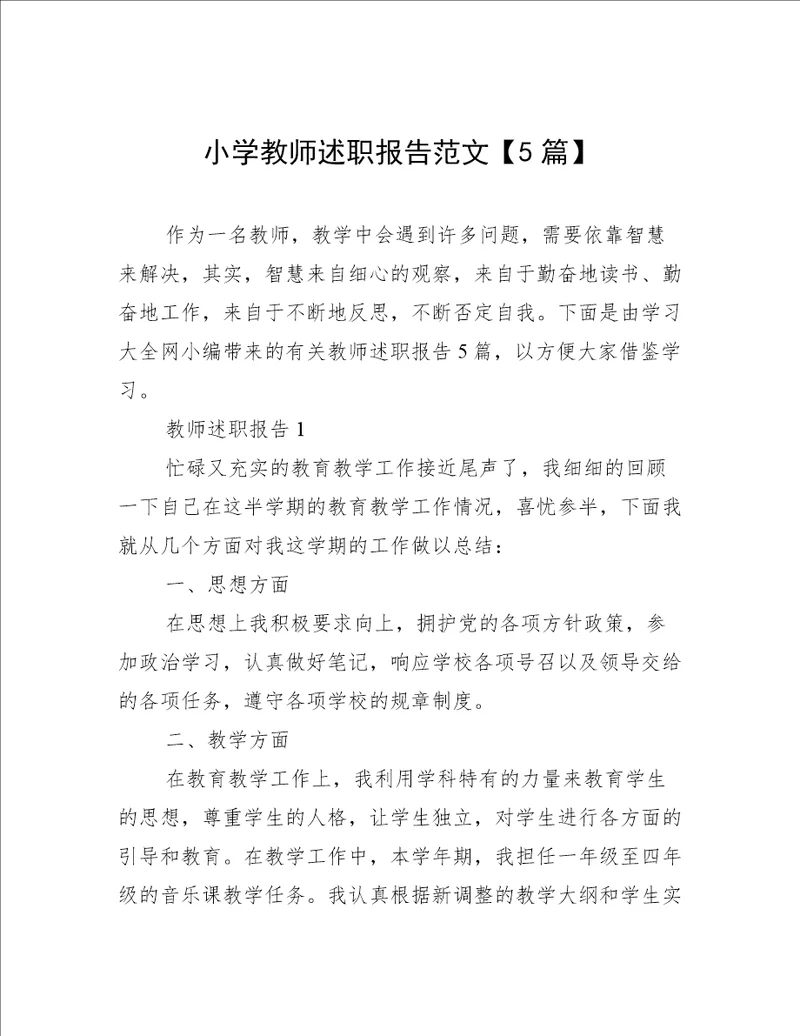 小学教师述职报告范文【5篇】

作为一名教师，教学中会遇到许多问题，需要依靠智慧来解决，其实，智慧来自细心的观察，来自于勤奋地读书、勤奋地工作，来自于不断地反思，不断否定自我。下面是由学习大全网小编带来的有关教师述职报告5篇，以方便大家借鉴学习。

教师述职报告1

忙碌又充实的教育教学工作接近尾声了，我细细的回顾一下自己在这半学期的教育教学工作情况，喜忧参半，下面我就从几个方面对我这学期的工作做以总结：

一、思想方面

在思想上我积极要求向上，拥护党的各项方针政策，参加政治学习，认真做好笔记，响应学校各项号召以及领导交给的各项任务，遵守各项学校的规章制度。

二、教学方面

在教育教学工作上，我利用学科特有的力量来教育学生的思想，尊重学生的人格，让学生独立，对学生进行各方面的引导和教育。在教学工作中，本学年期，我担任一年级至四年级的音乐课教学任务。我认真根据新调整的教学大纲和学生实